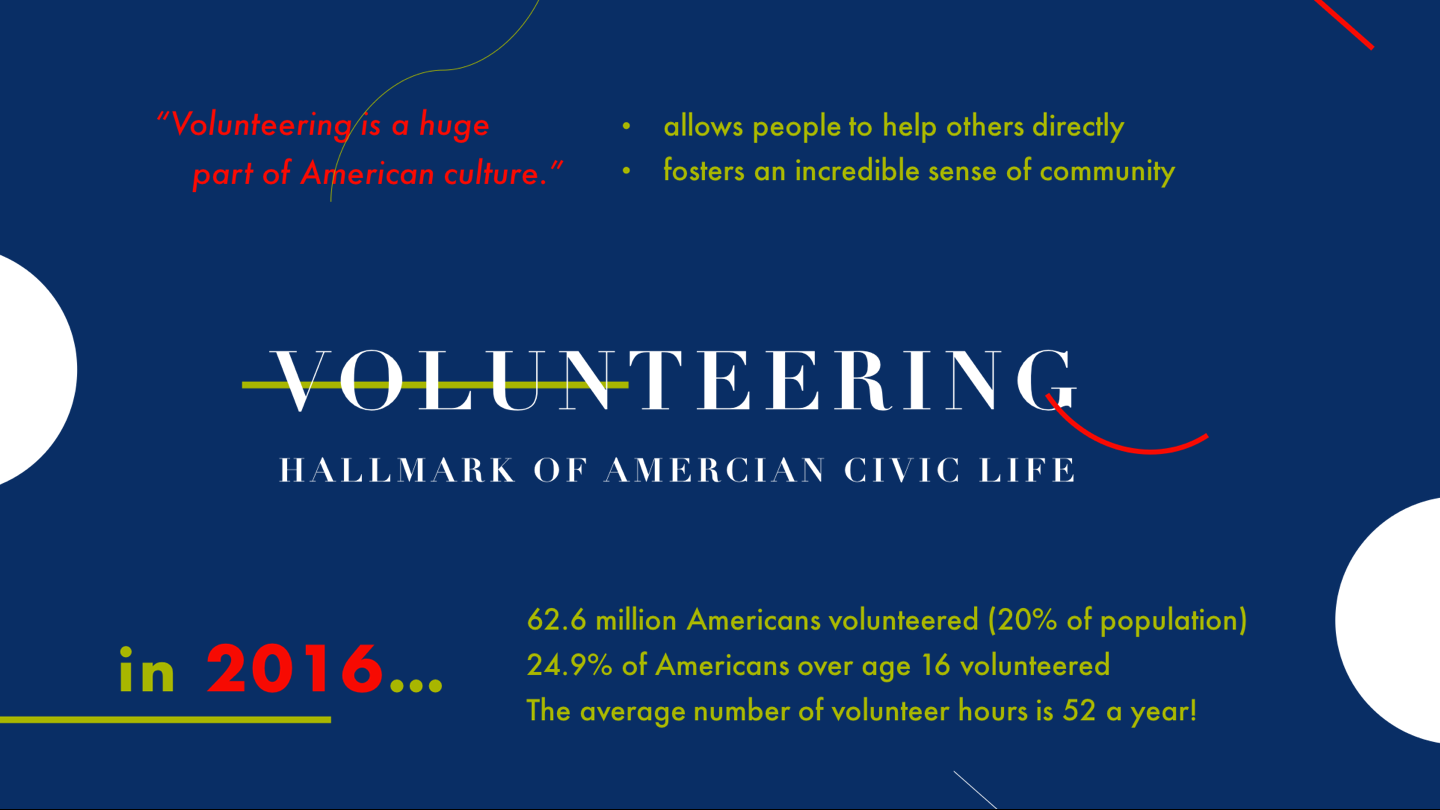 "Volunteering is a huge part of American culture."

• allows people to help others directly
• fosters an incredible sense of community

VOLUNTEERING

HALLMARK OF AMERCIAN CIVIC LIFE

in 2016...

62.6 million Americans volunteered (20% of population)
24.9% of Americans over age 16 volunteered
The average number of volunteer hours is 52 a year!